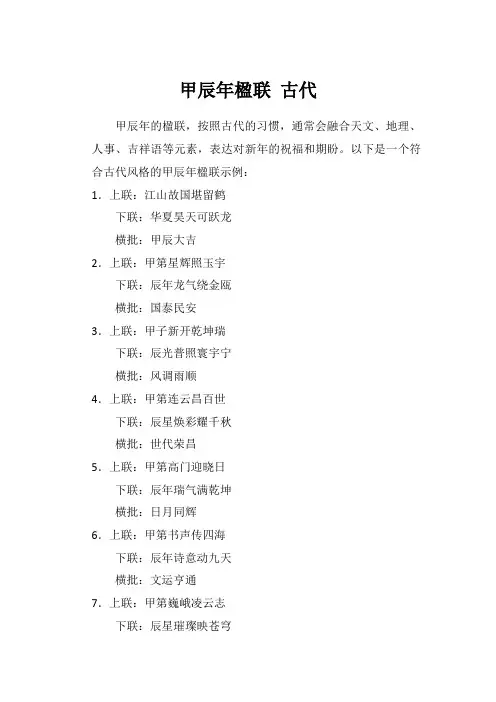 甲辰年楹联 古代

甲辰年的楹联，按照古代的习惯，通常会融合天文、地理、人事、吉祥语等元素，表达对新年的祝福和期盼。以下是一个符合古代风格的甲辰年楹联示例：

1. 上联：江山故国堪留鹤
下联：华夏昊天可跃龙
横批：甲辰大吉

2. 上联：甲第星辉照玉宇
下联：辰年龙气绕金瓯
横批：国泰民安

3. 上联：甲子新开乾坤瑞
下联：辰光普照寰宇宁
横批：风调雨顺

4. 上联：甲第连云昌百世
下联：辰星焕彩耀千秋
横批：世代荣昌

5. 上联：甲第高门迎晓日
下联：辰年瑞气满乾坤
横批：日月同辉

6. 上联：甲第书声传四海
下联：辰年诗意动九天
横批：文运亨通

7. 上联：甲第巍峨凌云志
下联：辰星璀璨映苍穹